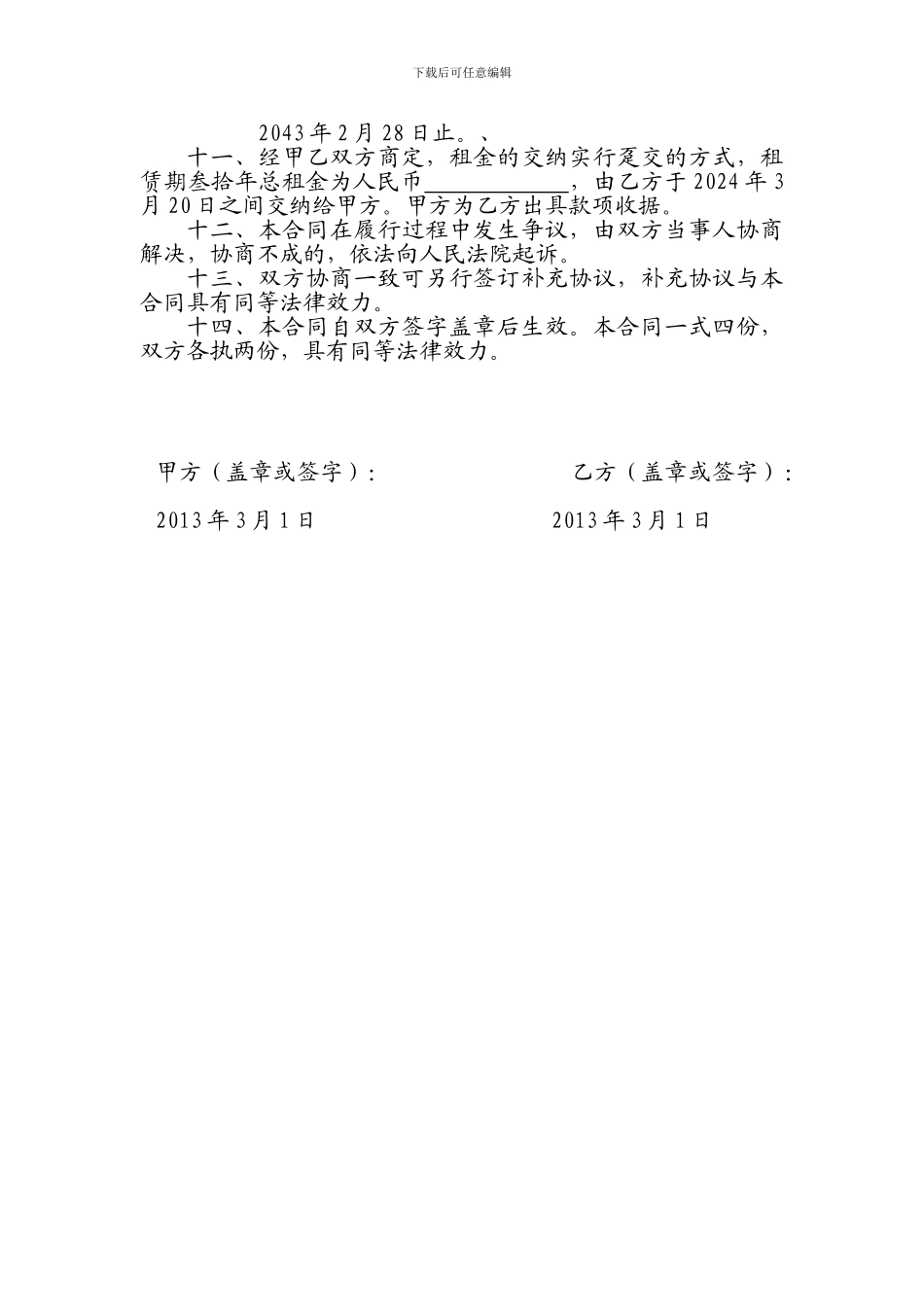 下载后可任意编辑

2043年2月28日止。、

十一、经甲乙双方商定，租金的交纳实行趸交的方式，租赁期叁拾年总租金为人民币____________，由乙方于2024年3月20日之间交纳给甲方。甲方为乙方出具款项收据。

十二、本合同在履行过程中发生争议，由双方当事人协商解决，协商不成的，依法向人民法院起诉。

十三、双方协商一致可另行签订补充协议，补充协议与本合同具有同等法律效力。

十四、本合同自双方签字盖章后生效。本合同一式四份，双方各执两份，具有同等法律效力。

甲方（盖章或签字）：

2013年3月1日

乙方（盖章或签字）：

2013年3月1日